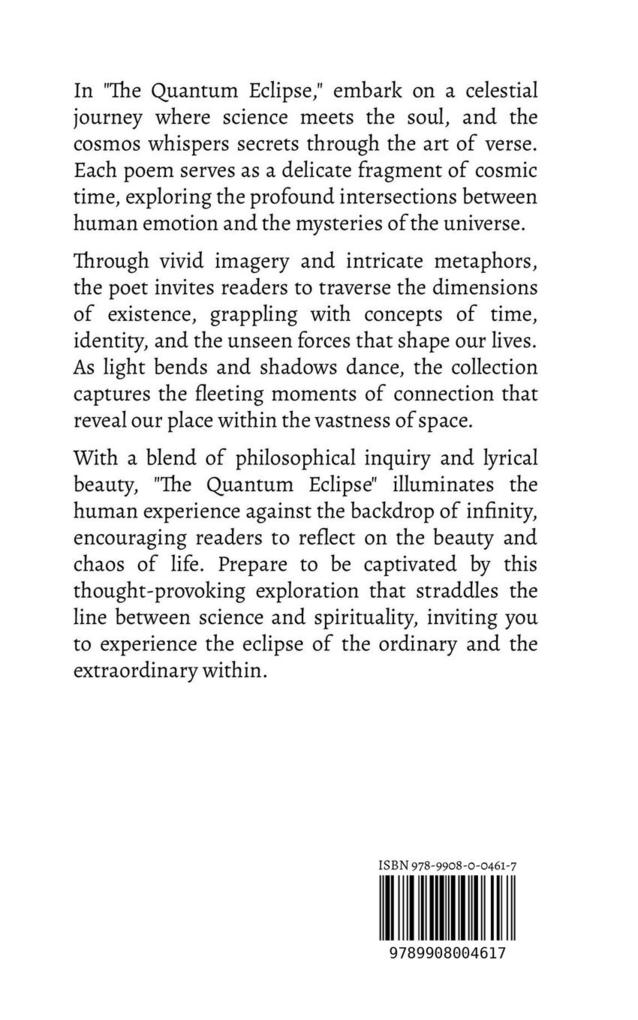 In "The Quantum Eclipse," embark on a celestial journey where science meets the soul, and the cosmos whispers secrets through the art of verse. Each poem serves as a delicate fragment of cosmic time, exploring the profound intersections between human emotion and the mysteries of the universe.

Through vivid imagery and intricate metaphors, the poet invites readers to traverse the dimensions of existence, grappling with concepts of time, identity, and the unseen forces that shape our lives. As light bends and shadows dance, the collection captures the fleeting moments of connection that reveal our place within the vastness of space.

With a blend of philosophical inquiry and lyrical beauty, "The Quantum Eclipse" illuminates the human experience against the backdrop of infinity, encouraging readers to reflect on the beauty and chaos of life. Prepare to be captivated by this thought-provoking exploration that straddles the line between science and spirituality, inviting you to experience the eclipse of the ordinary and the extraordinary within.

ISBN 978-9908-0-0461-7

9789908004617